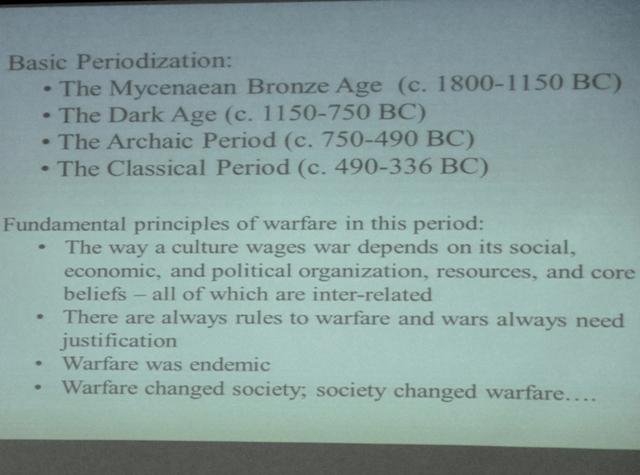 Basic Periodization:
• The Mycenaean Bronze Age (c. 1800-1150 BC)
• The Dark Age (c. 1150-750 BC)
• The Archaic Period (c. 750-490 BC)
• The Classical Period (c. 490-336 BC)

Fundamental principles of warfare in this period:
• The way a culture wages war depends on its social, economic, and political organization, resources, and core beliefs – all of which are inter-related
• There are always rules to warfare and wars always need justification
• Warfare was endemic
• Warfare changed society; society changed warfare....